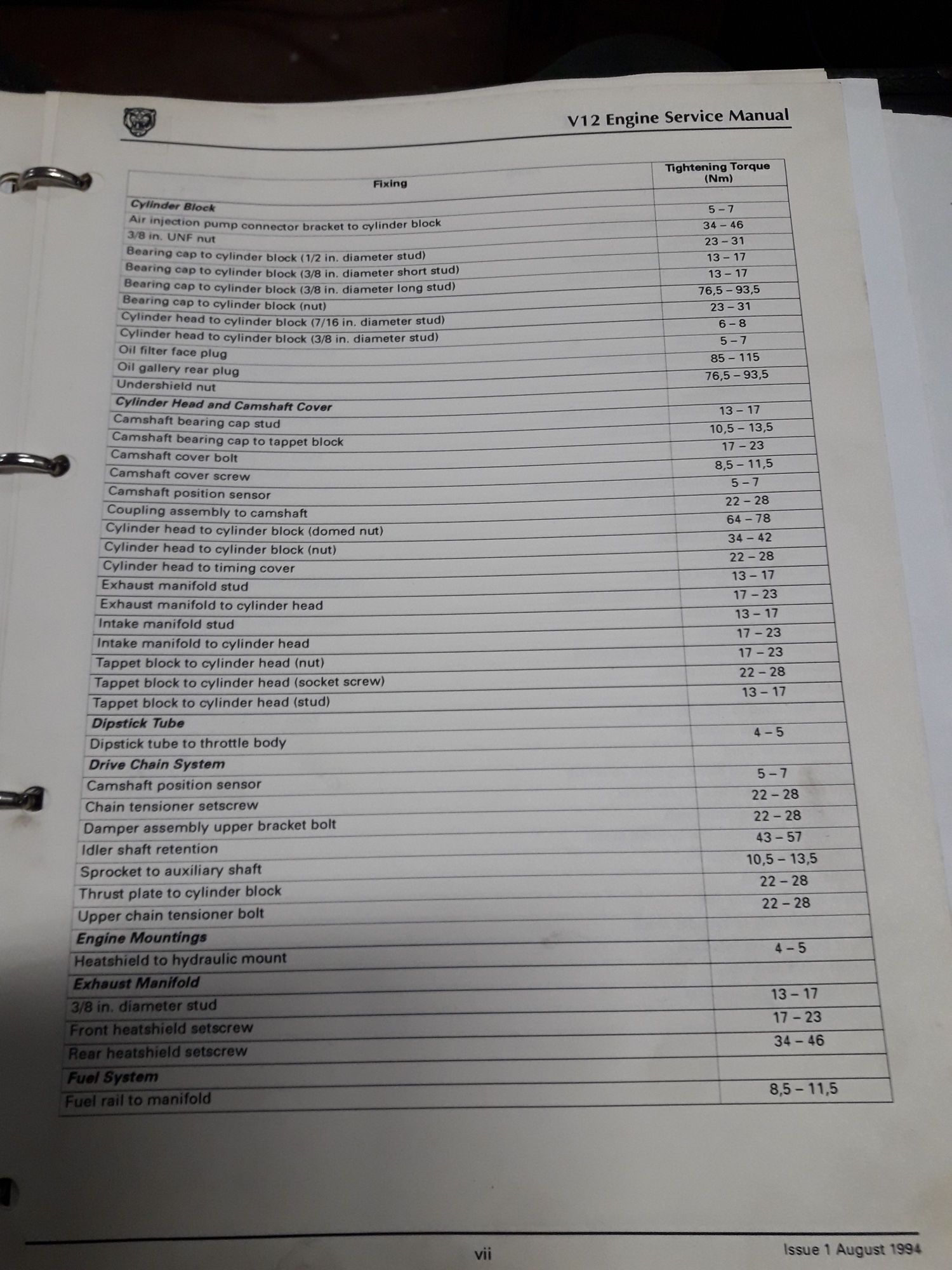 V12 Engine Service Manual

| Fixing | Tightening Torque (Nm) |
|---|---|
| Cylinder Block | |
| Air injection pump connector bracket to cylinder block | 5 – 7 |
| 3/8 in. UNF nut | 34 – 46 |
| Bearing cap to cylinder block (1/2 in. diameter stud) | 23 – 31 |
| Bearing cap to cylinder block (3/8 in. diameter short stud) | 13 – 17 |
| Bearing cap to cylinder block (3/8 in. diameter long stud) | 13 – 17 |
| Bearing cap to cylinder block (nut) | 76,5 – 93,5 |
| Cylinder head to cylinder block (7/16 in. diameter stud) | 23 – 31 |
| Cylinder head to cylinder block (3/8 in. diameter stud) | 6 – 8 |
| Oil filter face plug | 5 – 7 |
| Oil gallery rear plug | 85 – 115 |
| Undershield nut | 76,5 – 93,5 |
| Cylinder Head and Camshaft Cover | |
| Camshaft bearing cap stud | 13 – 17 |
| Camshaft bearing cap to tappet block | 10,5 – 13,5 |
| Camshaft cover bolt | 17 – 23 |
| Camshaft cover screw | 8,5 – 11,5 |
| Camshaft position sensor | 5 – 7 |
| Coupling assembly to camshaft | 22 – 28 |
| Cylinder head to cylinder block (domed nut) | 64 – 78 |
| Cylinder head to cylinder block (nut) | 34 – 42 |
| Cylinder head to timing cover | 22 – 28 |
| Exhaust manifold stud | 13 – 17 |
| Exhaust manifold to cylinder head | 17 – 23 |
| Intake manifold stud | 13 – 17 |
| Intake manifold to cylinder head | 17 – 23 |
| Tappet block to cylinder head (nut) | 17 – 23 |
| Tappet block to cylinder head (socket screw) | 22 – 28 |
| Tappet block to cylinder head (stud) | 13 – 17 |
| Dipstick Tube | |
| Dipstick tube to throttle body | 4 – 5 |
| Drive Chain System | |
| Camshaft position sensor | 5 – 7 |
| Chain tensioner setscrew | 22 – 28 |
| Damper assembly upper bracket bolt | 22 – 28 |
| Idler shaft retention | 43 – 57 |
| Sprocket to auxiliary shaft | 10,5 – 13,5 |
| Thrust plate to cylinder block | 22 – 28 |
| Upper chain tensioner bolt | 22 – 28 |
| Engine Mountings | |
| Heatshield to hydraulic mount | 4 – 5 |
| Exhaust Manifold | |
| 3/8 in. diameter stud | 13 – 17 |
| Front heatshield setscrew | 17 – 23 |
| Rear heatshield setscrew | 34 – 46 |
| Fuel System | |
| Fuel rail to manifold | 8,5 – 11,5 |

vii

Issue 1 August 1994